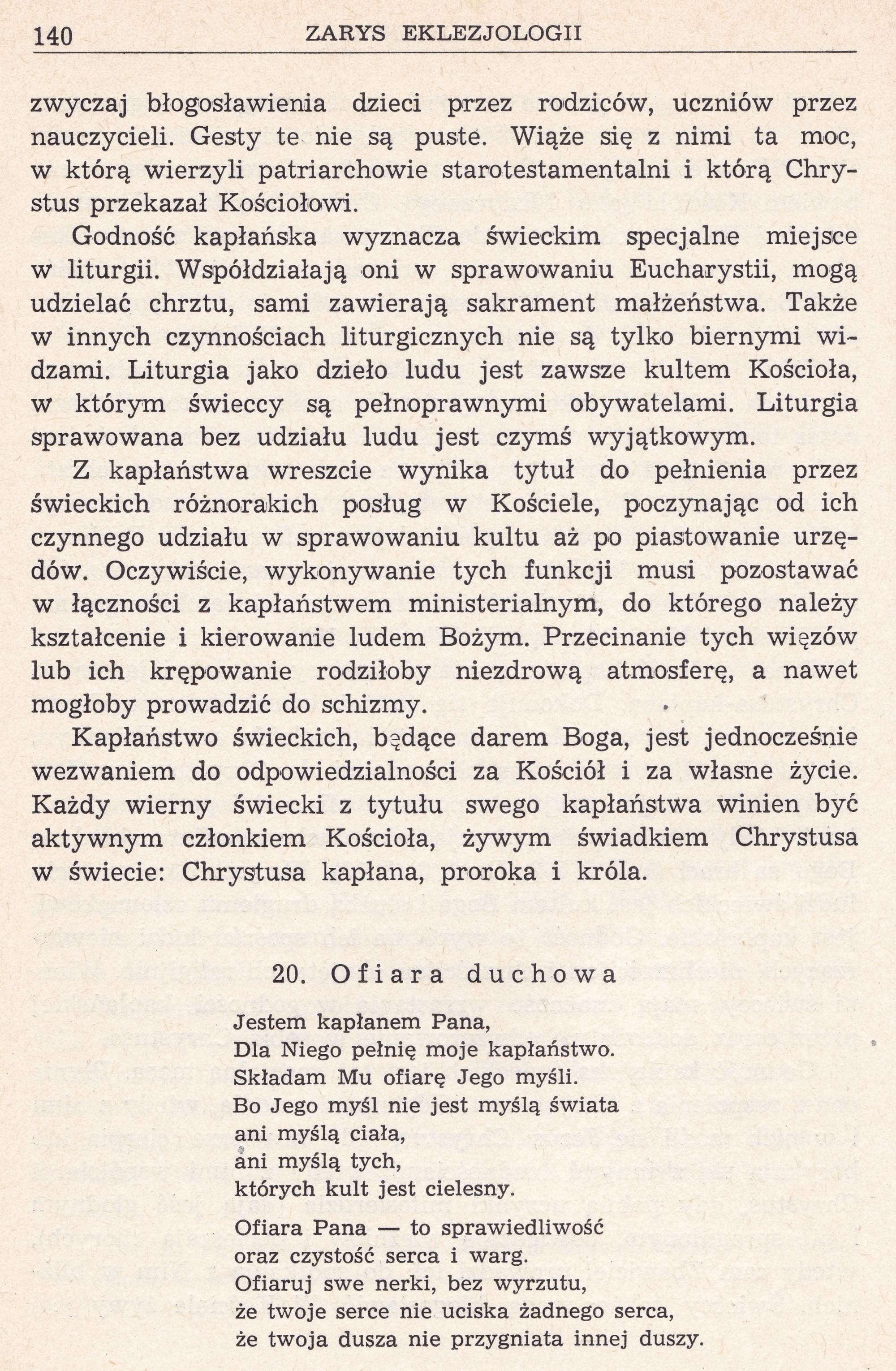 140 ZARYS EKLEZJOLOGII

zwyczaj błogosławienia dzieci przez rodziców, uczniów przez nauczycieli. Gesty te nie są puste. Wiąże się z nimi ta moc, w którą wierzyli patriarchowie starotestamentalni i którą Chrystus przekazał Kościołowi.

Godność kapłańska wyznacza świeckim specjalne miejsce w liturgii. Współdziałają oni w sprawowaniu Eucharystii, mogą udzielać chrztu, sami zawierają sakrament małżeństwa. Także w innych czynnościach liturgicznych nie są tylko biernymi widzami. Liturgia jako dzieło ludu jest zawsze kultem Kościoła, w którym świeccy są pełnoprawnymi obywatelami. Liturgia sprawowana bez udziału ludu jest czymś wyjątkowym.

Z kapłaństwa wreszcie wynika tytuł do pełnienia przez świeckich różnorakich posług w Kościele, poczynając od ich czynnego udziału w sprawowaniu kultu aż po piastowanie urzędów. Oczywiście, wykonywanie tych funkcji musi pozostawać w łączności z kapłaństwem ministerialnym, do którego należy kształcenie i kierowanie ludem Bożym. Przecinanie tych więzów lub ich krępowanie rodziłoby niezdrową atmosferę, a nawet mogłoby prowadzić do schizmy.

Kapłaństwo świeckich, będące darem Boga, jest jednocześnie wezwaniem do odpowiedzialności za Kościół i za własne życie. Każdy wierny świecki z tytułu swego kapłaństwa winien być aktywnym członkiem Kościoła, żywym świadkiem Chrystusa w świecie: Chrystusa kapłana, proroka i króla.

20. Ofiara duchowa

Jestem kapłanem Pana,
Dla Niego pełnię moje kapłaństwo.
Składam Mu ofiarę Jego myśli.
Bo Jego myśl nie jest myślą świata
ani myślą ciała,
ani myślą tych,
których kult jest cielesny.

Ofiara Pana — to sprawiedliwość
oraz czystość serca i warg.
Ofiaruj swe nerki, bez wyrzutu,
że twoje serce nie uciska żadnego serca,
że twoja dusza nie przygniata innej duszy.